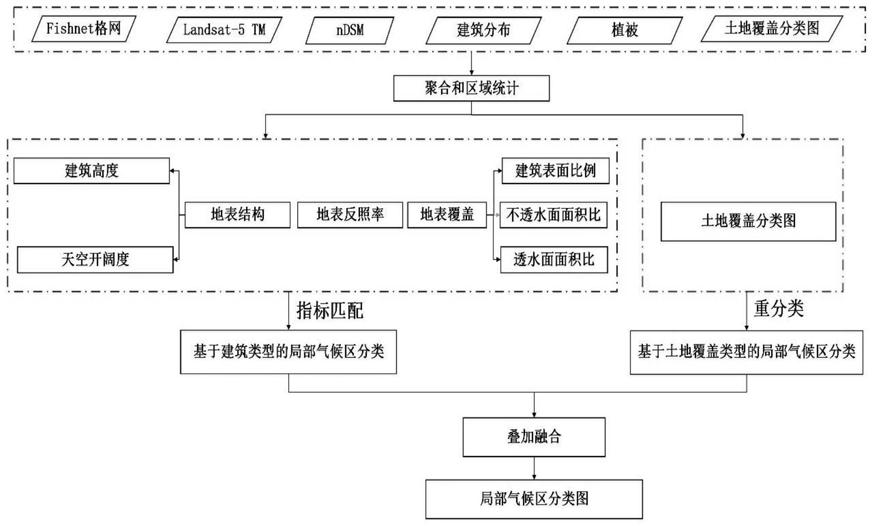 Fishnet格网
Landsat-5 TM
nDSM
建筑分布
植被
土地覆盖分类图

聚合和区域统计

建筑高度
天空开阔度
地表结构
地表反照率
地表覆盖
建筑表面比例
不透水面面积比
透水面面积比

土地覆盖分类图

指标匹配
重分类

基于建筑类型的局部气候区分类
基于土地覆盖类型的局部气候区分类

叠加融合

局部气候区分类图